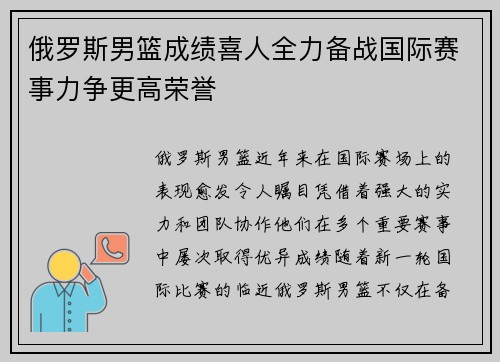 俄罗斯男篮成绩喜人全力备战国际赛事力争更高荣誉

俄罗斯男篮近年来在国际赛场上的表现愈发令人瞩目凭借着强大的实力和团队协作他们在多个重要赛事中屡次取得优异成绩随着新一轮国际比赛的临近俄罗斯男篮不仅在备